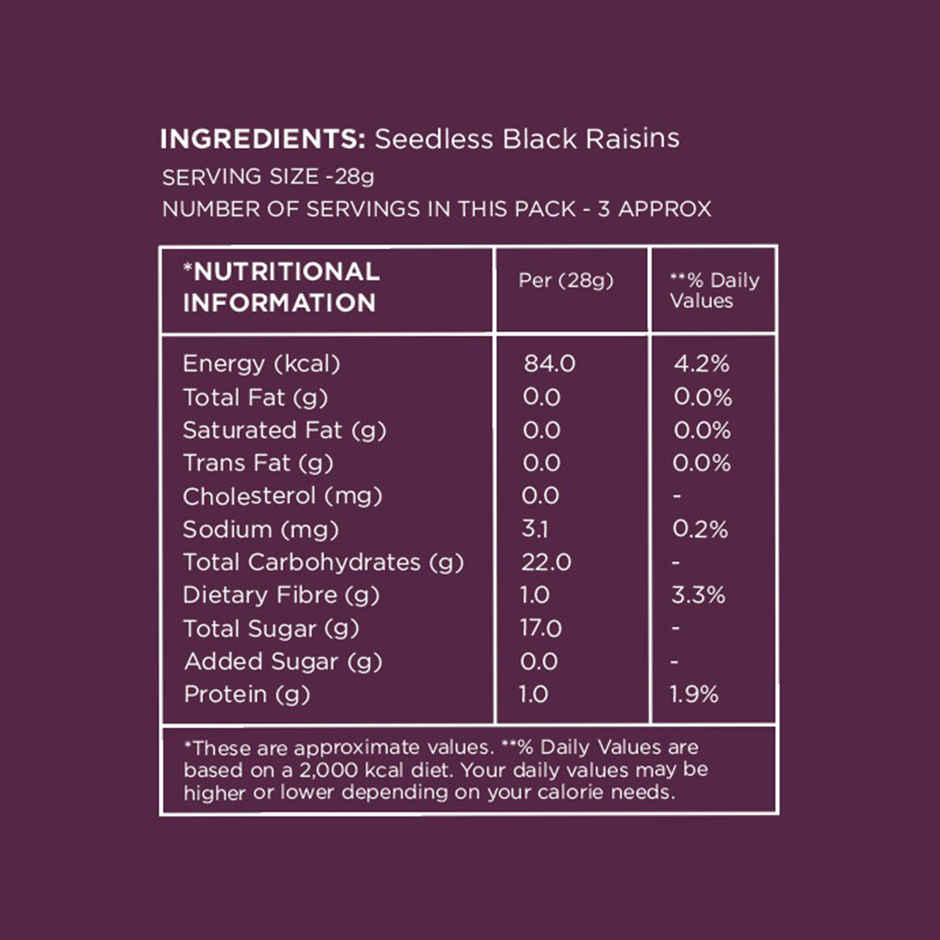 INGREDIENTS: Seedless Black Raisins
SERVING SIZE -28g
NUMBER OF SERVINGS IN THIS PACK - 3 APPROX

| *NUTRITIONAL INFORMATION | Per (28g) | **% Daily Values |
|---|---|---|
| Energy (kcal) | 84.0 | 4.2% |
| Total Fat (g) | 0.0 | 0.0% |
| Saturated Fat (g) | 0.0 | 0.0% |
| Trans Fat (g) | 0.0 | 0.0% |
| Cholesterol (mg) | 0.0 | - |
| Sodium (mg) | 3.1 | 0.2% |
| Total Carbohydrates (g) | 22.0 | - |
| Dietary Fibre (g) | 1.0 | 3.3% |
| Total Sugar (g) | 17.0 | - |
| Added Sugar (g) | 0.0 | - |
| Protein (g) | 1.0 | 1.9% |

*These are approximate values. **% Daily Values are based on a 2,000 kcal diet. Your daily values may be higher or lower depending on your calorie needs.